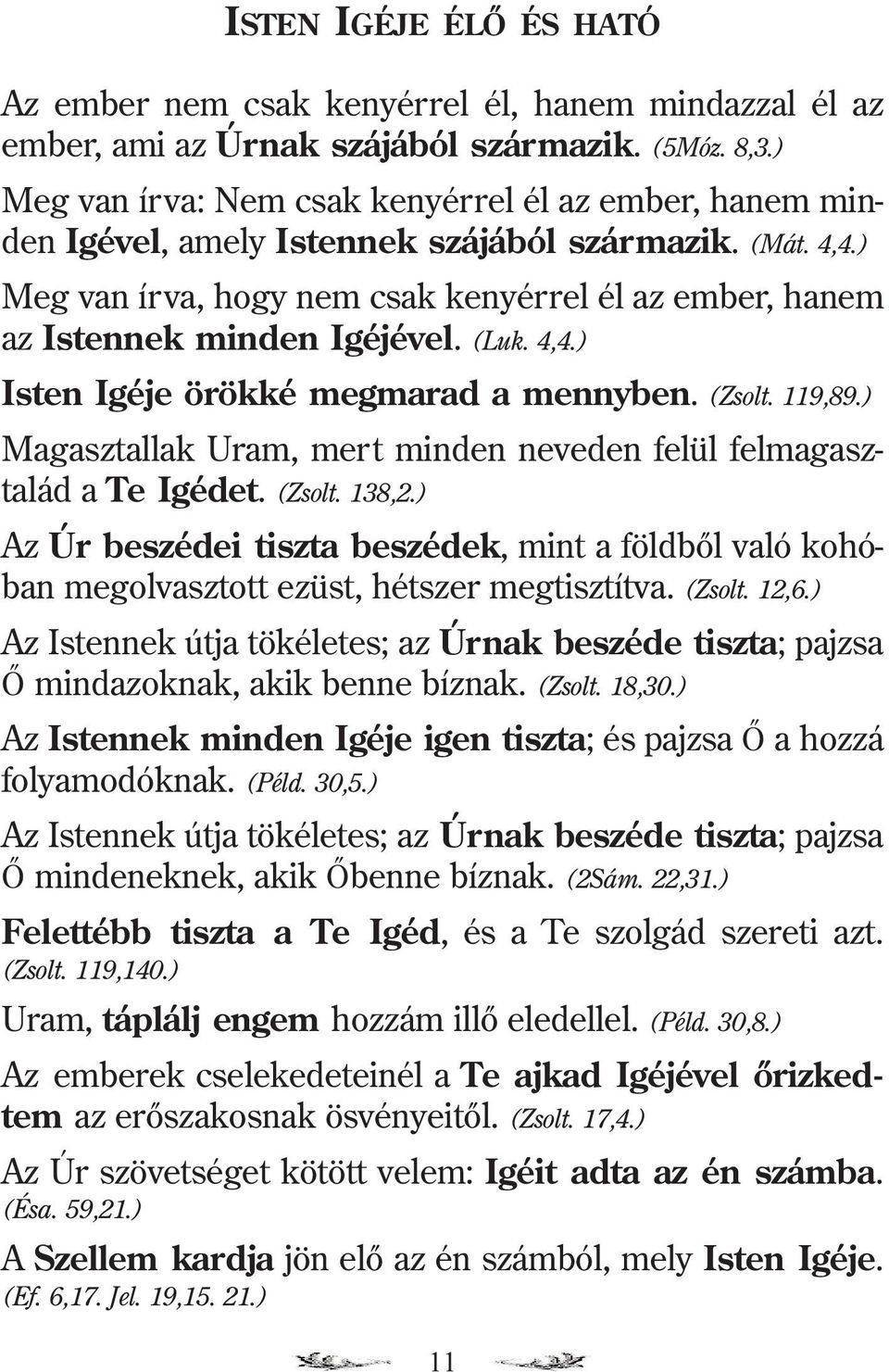 ISTEN IGÉJE ÉLŐ ÉS HATÓ

Az ember nem csak kenyérrel él, hanem mindazzal él az ember, ami az Úrnak szájából származik. (5Móz. 8,3.)

Meg van írva: Nem csak kenyérrel él az ember, hanem minden Igével, amely Istennek szájából származik. (Mát. 4,4.)

Meg van írva, hogy nem csak kenyérrel él az ember, hanem az Istennek minden Igéjével. (Luk. 4,4.)

Isten Igéje örökké megmarad a mennyben. (Zsolt. 119,89.)

Magasztallak Uram, mert minden neveden felül felmagasztalád a Te Igédet. (Zsolt. 138,2.)

Az Úr beszédei tiszta beszédek, mint a földből való kohóban megolvasztott ezüst, hétszer megtisztítva. (Zsolt. 12,6.)

Az Istennek útja tökéletes; az Úrnak beszéde tiszta; pajzsa Ő mindazoknak, akik benne bíznak. (Zsolt. 18,30.)

Az Istennek minden Igéje igen tiszta; és pajzsa Ő a hozzá folyamodóknak. (Péld. 30,5.)

Az Istennek útja tökéletes; az Úrnak beszéde tiszta; pajzsa Ő mindeneknek, akik Őbenne bíznak. (2Sám. 22,31.)

Felettébb tiszta a Te Igéd, és a Te szolgád szereti azt. (Zsolt. 119,140.)

Uram, táplálj engem hozzám illő eledellel. (Péld. 30,8.)

Az emberek cselekedeteinél a Te ajkad Igéjével őrizkedtem az erőszakosnak ösvényeitől. (Zsolt. 17,4.)

Az Úr szövetséget kötött velem: Igéit adta az én számba. (Ésa. 59,21.)

A Szellem kardja jön elő az én számból, mely Isten Igéje. (Ef. 6,17. Jel. 19,15. 21.)

11